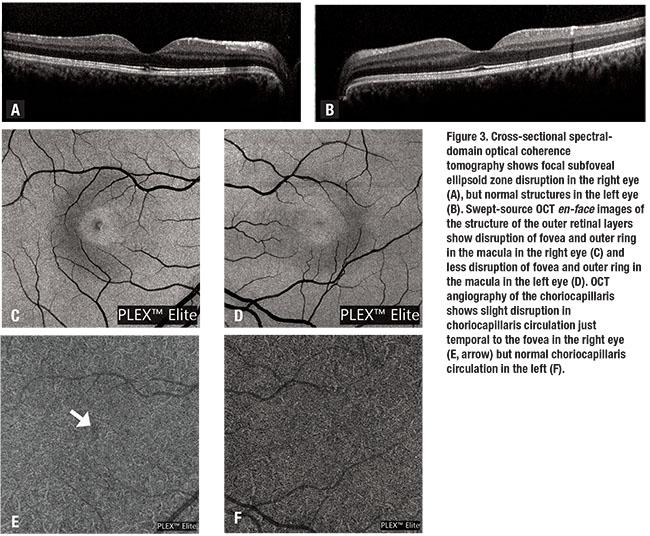 A

B

C

PLEX™ Elite

D

PLEX™ Elite

E

PLEX™ Elite

F

PLEX™ Elite

Figure 3. Cross-sectional spectral-domain optical coherence tomography shows focal subfoveal ellipsoid zone disruption in the right eye (A), but normal structures in the left eye (B). Swept-source OCT en-face images of the structure of the outer retinal layers show disruption of fovea and outer ring in the macula in the right eye (C) and less disruption of fovea and outer ring in the macula in the left eye (D). OCT angiography of the choriocapillaris shows slight disruption in choriocapillaris circulation just temporal to the fovea in the right eye (E, arrow) but normal choriocapillaris circulation in the left (F).